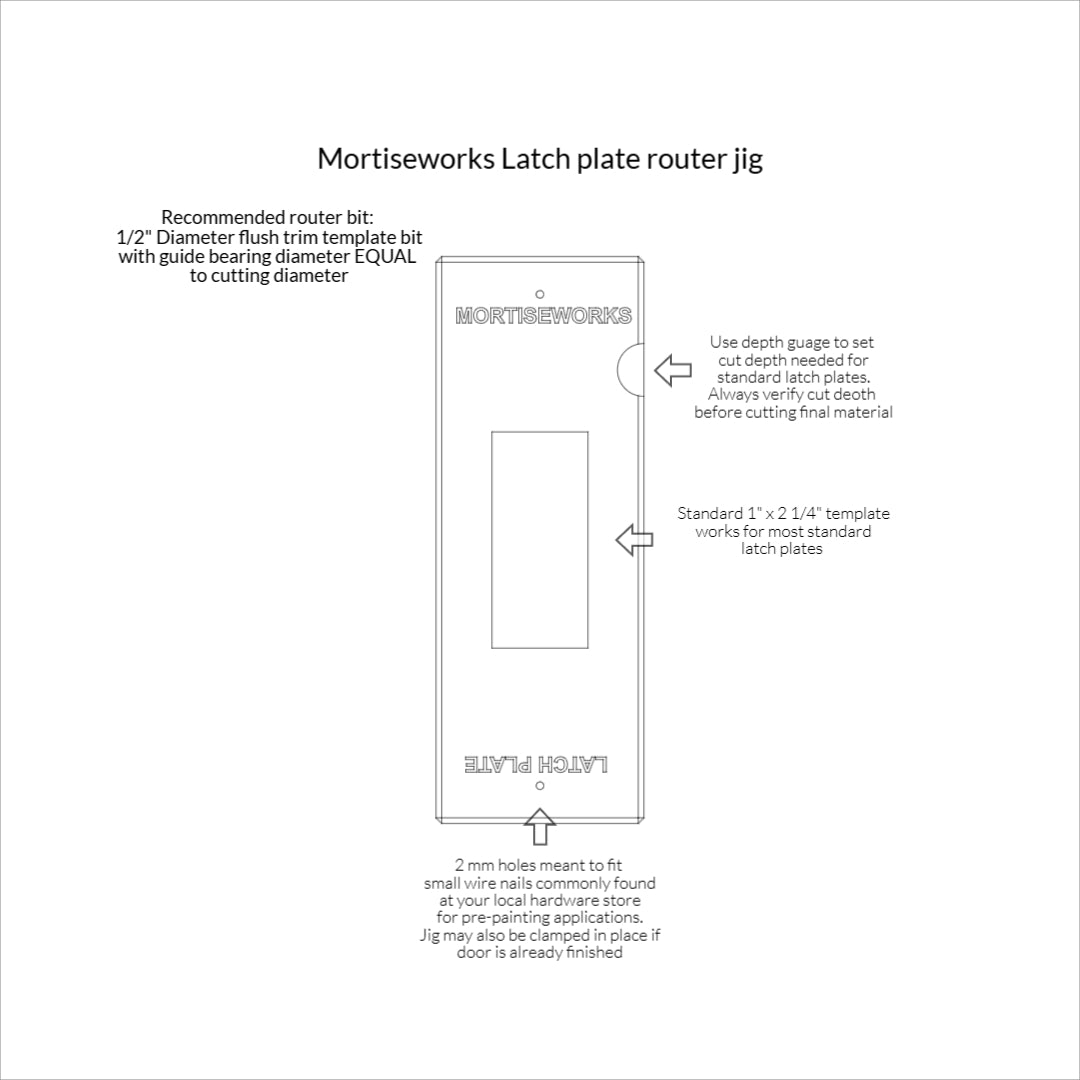 Mortiseworks Latch plate router jig

Recommended router bit:
1/2" Diameter flush trim template bit with guide bearing diameter EQUAL to cutting diameter

MORTISEWORKS

Use depth guage to set cut depth needed for standard latch plates. Always verify cut deoth before cutting final material

Standard 1" x 2 1/4" template works for most standard latch plates

LATCH PLATE

2 mm holes meant to fit small wire nails commonly found at your local hardware store for pre-painting applications. Jig may also be clamped in place if door is already finished